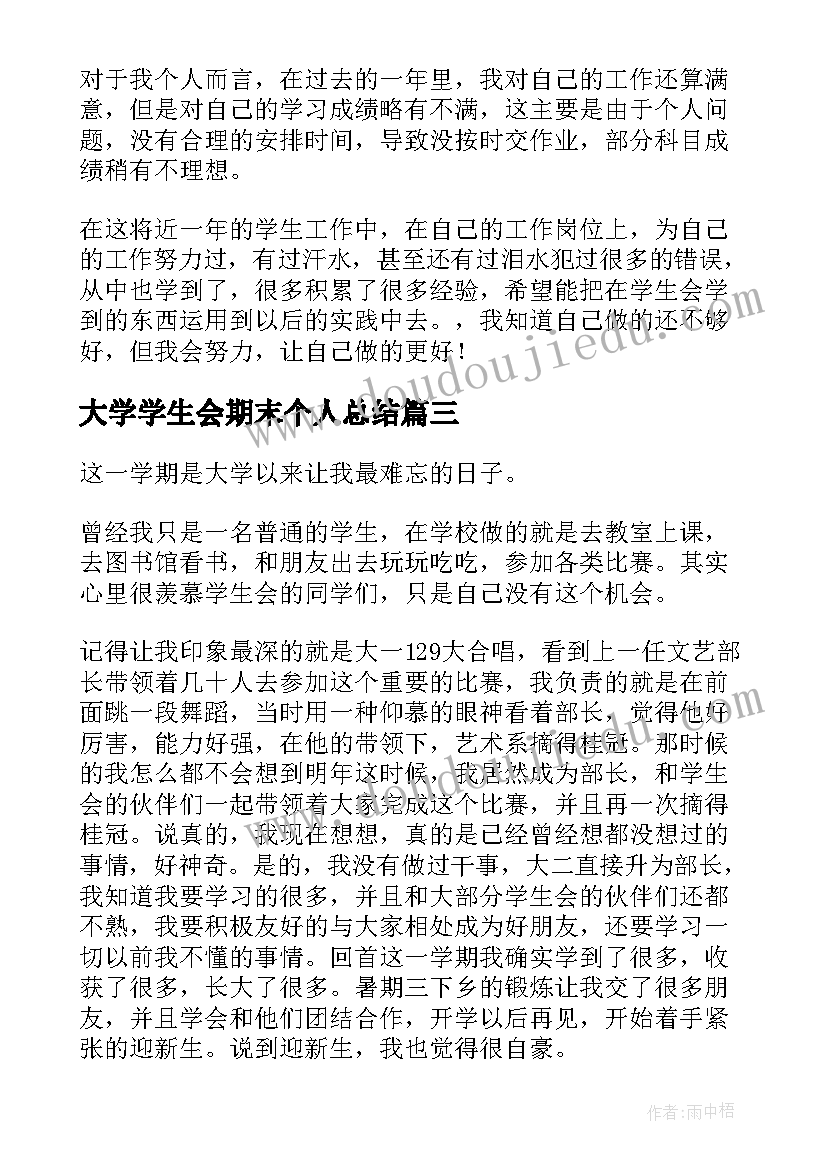 对于我个人而言，在过去的一年里，我对自己的工作还算满意，但是对自己的学习成绩略有不满，这主要是由于个人问题，没有合理的安排时间，导致没按时交作业，部分科目成绩稍有不理想。

在这将近一年的学生工作中，在自己的工作岗位上，为自己的工作努力过，有过汗水，甚至还有过泪水犯过很多的错误，从中也学到了，很多积累了很多经验，希望能把在学生会学到的东西运用到以后的实践中去。，我知道自己做的还不够好，但我会努力，让自己做的更好！

www.doudoujiedu.com

大学学生会期末个人总结篇三

这一学期是大学以来让我最难忘的日子。

曾经我只是一名普通的学生，在学校做的就是去教室上课，去图书馆看书，和朋友出去玩玩吃吃，参加各类比赛。其实心里很羡慕学生会的同学们，只是自己没有这个机会。

记得让我印象最深的就是大一129大合唱，看到上一任文艺部长带领着几十人去参加这个重要的比赛，我负责的就是在前面跳一段舞蹈，当时用一种仰慕的眼神看着部长，觉得他好厉害，能力好强，在他的带领下，艺术系摘得桂冠。那时候的我怎么都不会想到明年这时候，我居然成为部长，和学生会的伙伴们一起带领着大家完成这个比赛，并且再一次摘得桂冠。说真的，我现在想想，真的是已经曾经想都没想过的事情，好神奇。是的，我没有做过干事，大二直接升为部长，我知道我要学习的很多，并且和大部分学生会的伙伴们还都不熟，我要积极友好的与大家相处成为好朋友，还要学习一切以前我不懂的事情。回首这一学期我确实学到了很多，收获了很多，长大了很多。暑期三下乡的锻炼让我交了很多朋友，并且学会和他们团结合作，开学以后再见，开始着手紧张的迎新生。说到迎新生，我也觉得很自豪。

作者：雨中梧